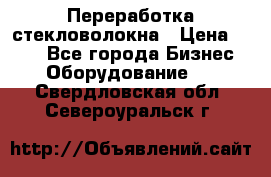 Переработка стекловолокна   Цена
Все города Бизнес Оборудование
Свердловская обл Североуральск г

http://Объявлений.сайт